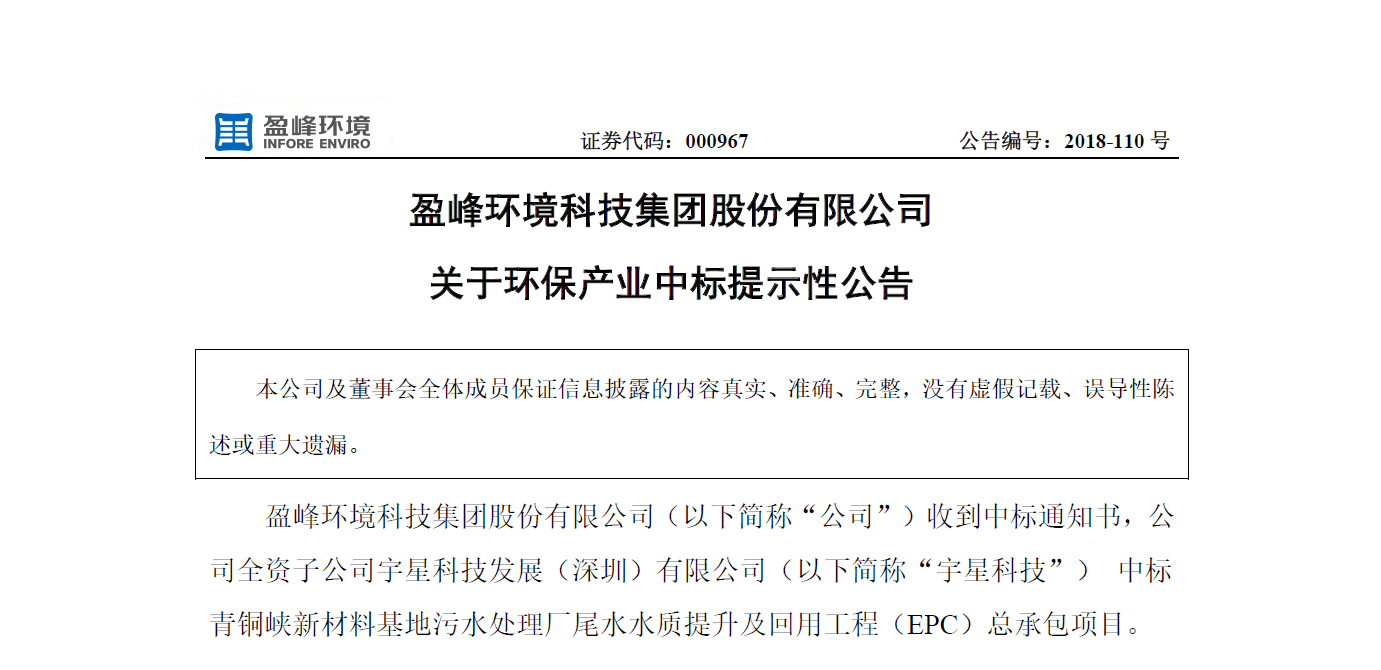 盈峰环境
INFORE ENVIRO

证券代码：000967　　公告编号：2018-110 号

盈峰环境科技集团股份有限公司

关于环保产业中标提示性公告

本公司及董事会全体成员保证信息披露的内容真实、准确、完整，没有虚假记载、误导性陈述或重大遗漏。

盈峰环境科技集团股份有限公司（以下简称“公司”）收到中标通知书，公司全资子公司宇星科技发展（深圳）有限公司（以下简称“宇星科技”） 中标青铜峡新材料基地污水处理厂尾水水质提升及回用工程（EPC）总承包项目。